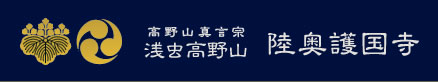 高野山真言宗
浅虫高野山

陸奥護国寺